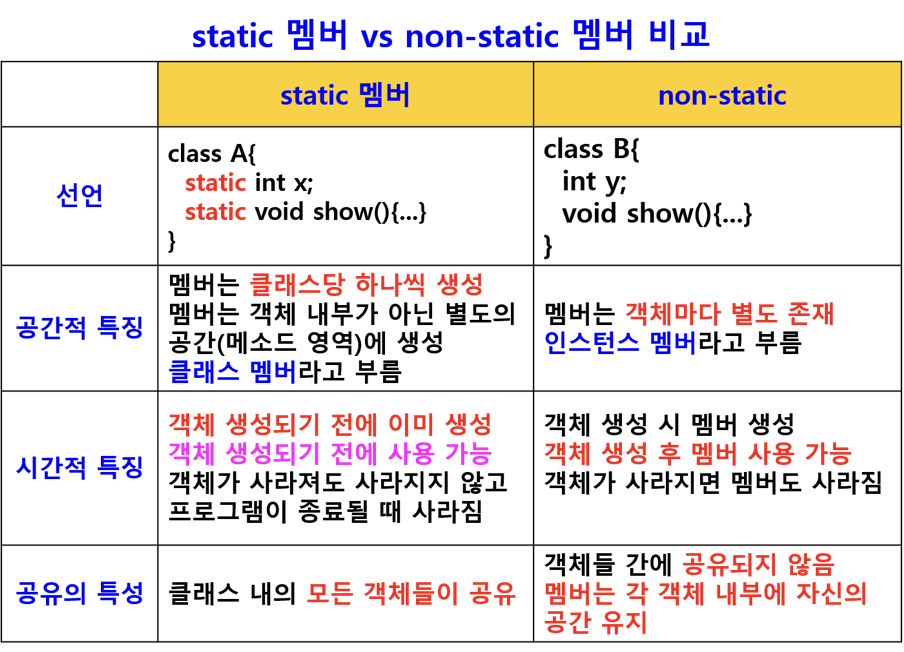 static 멤버 vs non-static 멤버 비교

|  | static 멤버 | non-static |
|---|---|---|
| 선언 | class A{ static int x; static void show(){...} } | class B{ int y; void show(){...} } |
| 공간적 특징 | 멤버는 클래스당 하나씩 생성 멤버는 객체 내부가 아닌 별도의 공간(메소드 영역)에 생성 클래스 멤버라고 부름 | 멤버는 객체마다 별도 존재 인스턴스 멤버라고 부름 |
| 시간적 특징 | 객체 생성되기 전에 이미 생성 객체 생성되기 전에 사용 가능 객체가 사라져도 사라지지 않고 프로그램이 종료될 때 사라짐 | 객체 생성 시 멤버 생성 객체 생성 후 멤버 사용 가능 객체가 사라지면 멤버도 사라짐 |
| 공유의 특성 | 클래스 내의 모든 객체들이 공유 | 객체들 간에 공유되지 않음 멤버는 각 객체 내부에 자신의 공간 유지 |